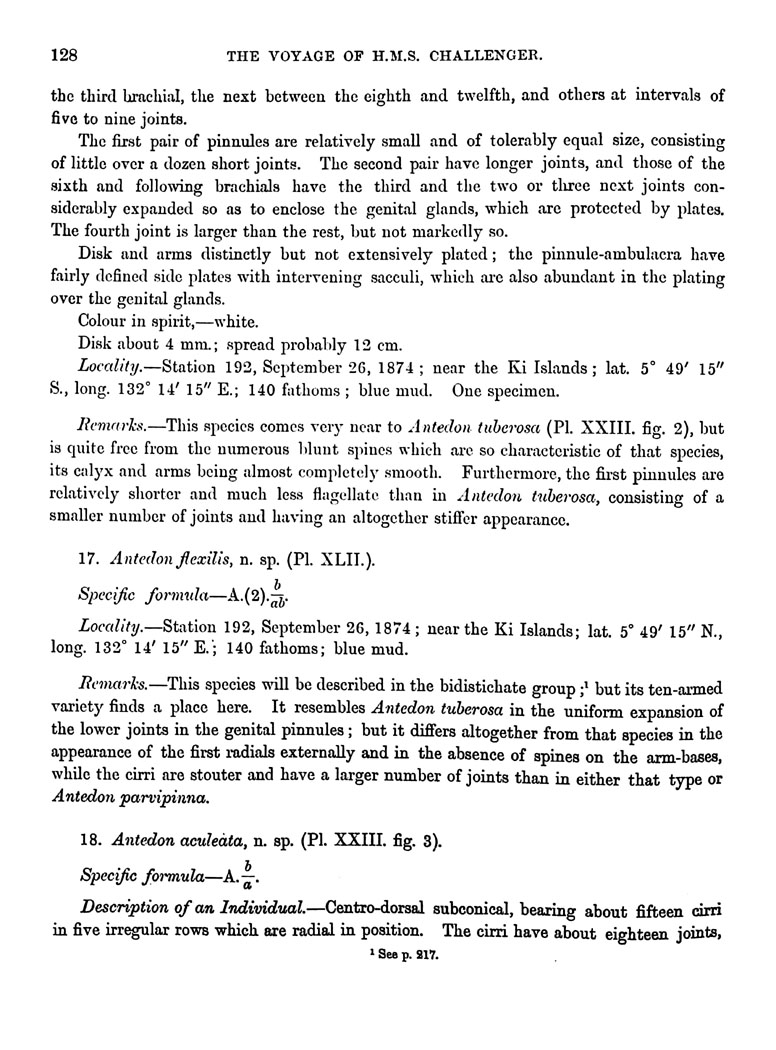 128 THE VOYAGE OF H.M.S. CHALLENGER.

the third brachial, the next between the eighth and twelfth, and others at intervals of five to nine joints.

The first pair of pinnules are relatively small and of tolerably equal size, consisting of little over a dozen short joints. The second pair have longer joints, and those of the sixth and following brachials have the third and the two or three next joints considerably expanded so as to enclose the genital glands, which are protected by plates. The fourth joint is larger than the rest, but not markedly so.

Disk and arms distinctly but not extensively plated; the pinnule-ambulacra have fairly defined side plates with intervening sacculi, which are also abundant in the plating over the genital glands.

Colour in spirit,—white.

Disk about 4 mm.; spread probably 12 cm.

Locality.—Station 192, September 26, 1874; near the Ki Islands; lat. 5° 49′ 15″ S., long. 132° 14′ 15″ E.; 140 fathoms; blue mud. One specimen.

Remarks.—This species comes very near to Antedon tuberosa (Pl. XXIII. fig. 2), but is quite free from the numerous blunt spines which are so characteristic of that species, its calyx and arms being almost completely smooth. Furthermore, the first pinnules are relatively shorter and much less flagellate than in Antedon tuberosa, consisting of a smaller number of joints and having an altogether stiffer appearance.

17. Antedon flexilis, n. sp. (Pl. XLII.).

Specific formula—A.(2).$\frac{b}{ab}$.

Locality.—Station 192, September 26, 1874; near the Ki Islands; lat. 5° 49′ 15″ N., long. 132° 14′ 15″ E.; 140 fathoms; blue mud.

Remarks.—This species will be described in the bidistichate group;¹ but its ten-armed variety finds a place here. It resembles Antedon tuberosa in the uniform expansion of the lower joints in the genital pinnules; but it differs altogether from that species in the appearance of the first radials externally and in the absence of spines on the arm-bases, while the cirri are stouter and have a larger number of joints than in either that type or Antedon parvipinna.

18. Antedon aculeàta, n. sp. (Pl. XXIII. fig. 3).

Specific formula—A.$\frac{b}{a}$.

Description of an Individual.—Centro-dorsal subconical, bearing about fifteen cirri in five irregular rows which are radial in position. The cirri have about eighteen joints,

¹ See p. 217.